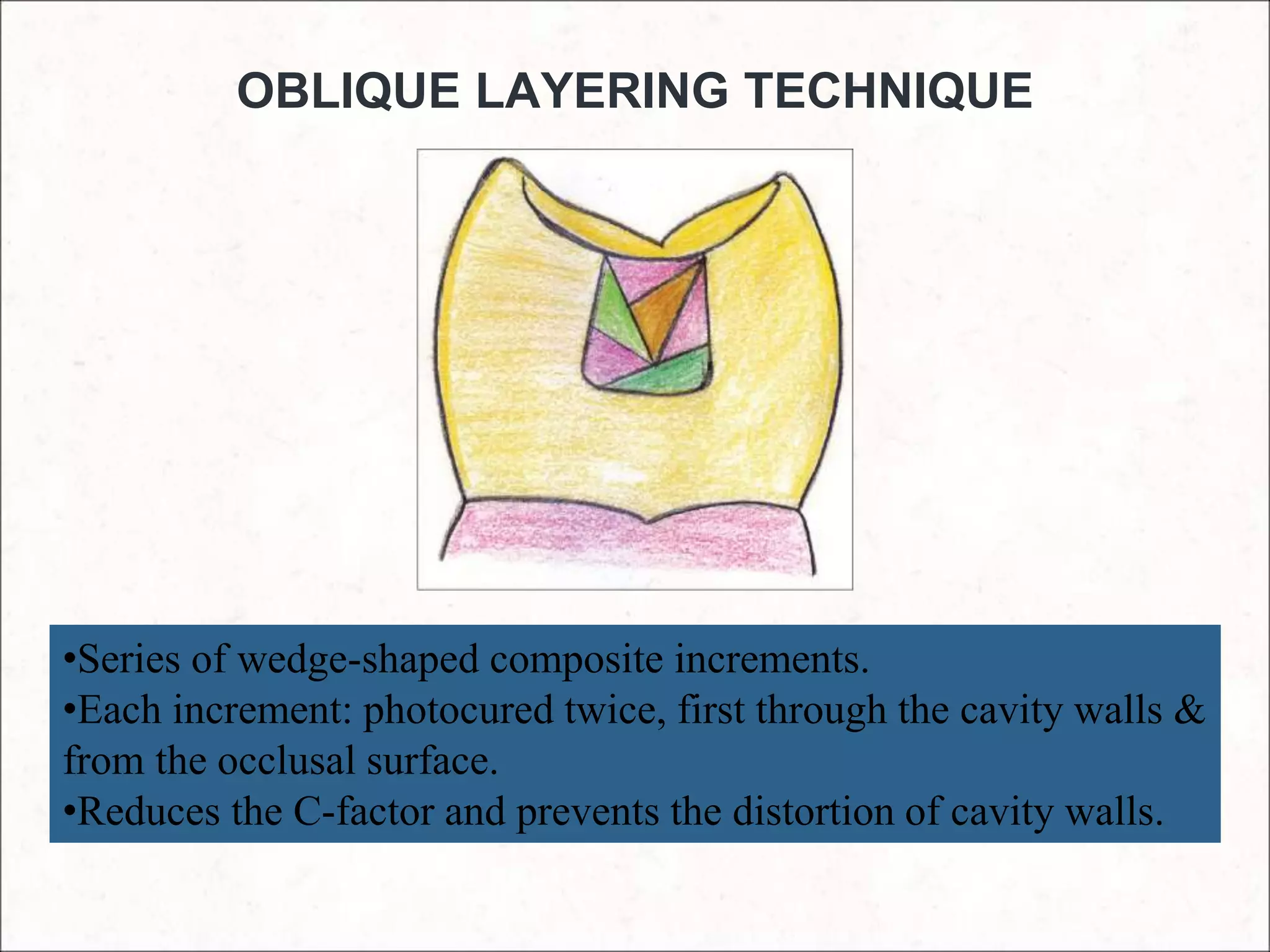 OBLIQUE LAYERING TECHNIQUE

• Series of wedge-shaped composite increments.
• Each increment: photocured twice, first through the cavity walls & from the occlusal surface.
• Reduces the C-factor and prevents the distortion of cavity walls.